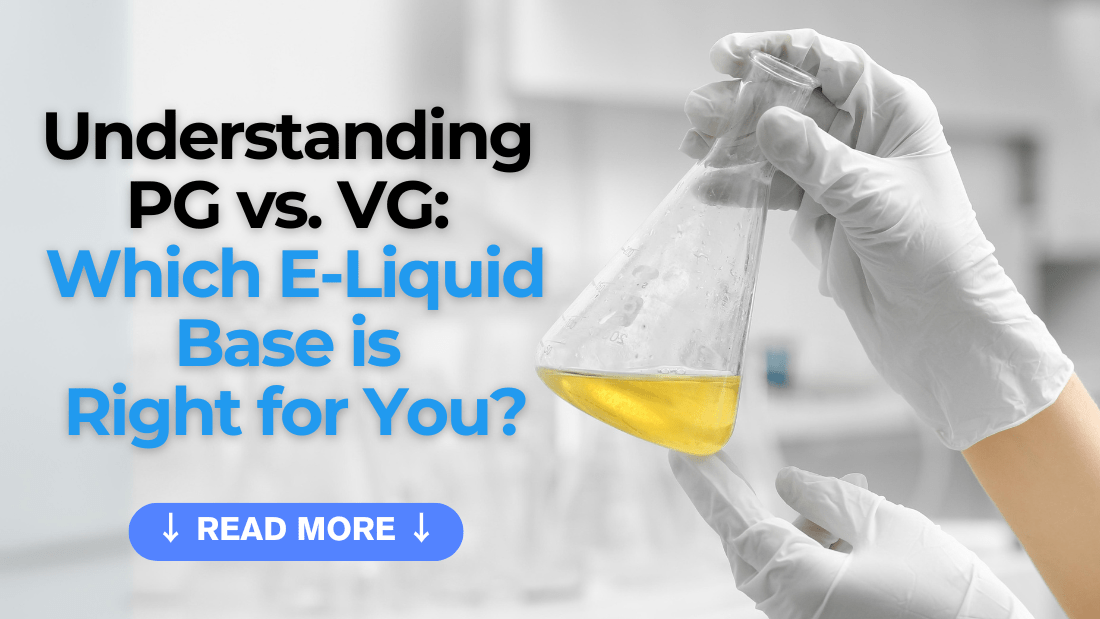 Understanding PG vs. VG: Which E-Liquid Base is Right for You?

↓ READ MORE ↓